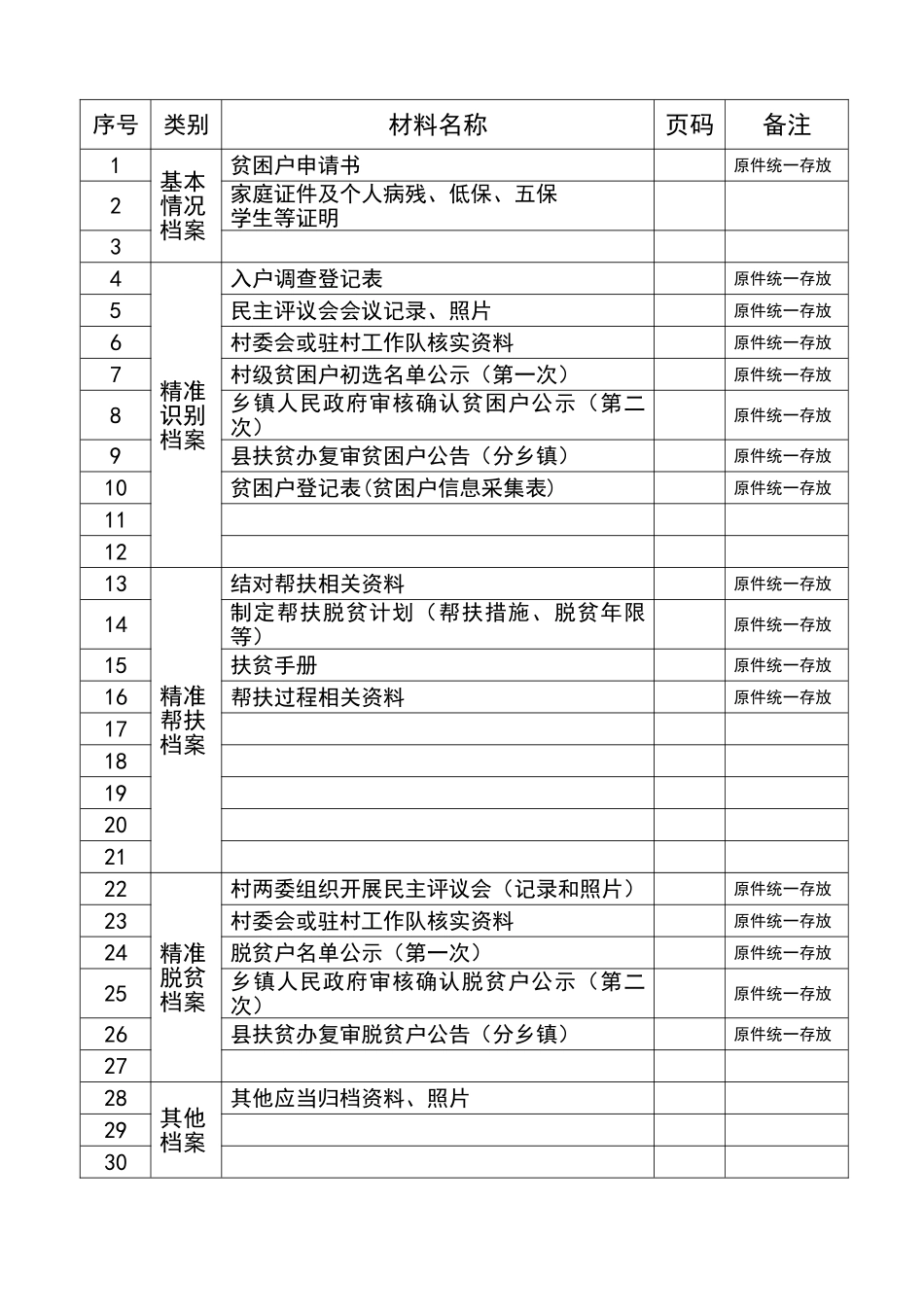 | 序号 | 类别 | 材料名称 | 页码 | 备注 |
|---|---|---|---|---|
| 1 | 基本情况档案 | 贫困户申请书 | | 原件统一存放 |
| 2 | | 家庭证件及个人病残、低保、五保学生等证明 | | |
| 3 | | | | |
| 4 | 精准识别档案 | 入户调查登记表 | | 原件统一存放 |
| 5 | | 民主评议会会议记录、照片 | | 原件统一存放 |
| 6 | | 村委会或驻村工作队核实资料 | | 原件统一存放 |
| 7 | | 村级贫困户初选名单公示（第一次） | | 原件统一存放 |
| 8 | | 乡镇人民政府审核确认贫困户公示（第二次） | | 原件统一存放 |
| 9 | | 县扶贫办复审贫困户公告（分乡镇） | | 原件统一存放 |
| 10 | | 贫困户登记表(贫困户信息采集表) | | 原件统一存放 |
| 11 | | | | |
| 12 | | | | |
| 13 | 精准帮扶档案 | 结对帮扶相关资料 | | 原件统一存放 |
| 14 | | 制定帮扶脱贫计划（帮扶措施、脱贫年限等） | | 原件统一存放 |
| 15 | | 扶贫手册 | | 原件统一存放 |
| 16 | | 帮扶过程相关资料 | | 原件统一存放 |
| 17 | | | | |
| 18 | | | | |
| 19 | | | | |
| 20 | | | | |
| 21 | | | | |
| 22 | 精准脱贫档案 | 村两委组织开展民主评议会（记录和照片） | | 原件统一存放 |
| 23 | | 村委会或驻村工作队核实资料 | | 原件统一存放 |
| 24 | | 脱贫户名单公示（第一次） | | 原件统一存放 |
| 25 | | 乡镇人民政府审核确认脱贫户公示（第二次） | | 原件统一存放 |
| 26 | | 县扶贫办复审脱贫户公告（分乡镇） | | 原件统一存放 |
| 27 | | | | |
| 28 | 其他档案 | 其他应当归档资料、照片 | | |
| 29 | | | | |
| 30 | | | | |